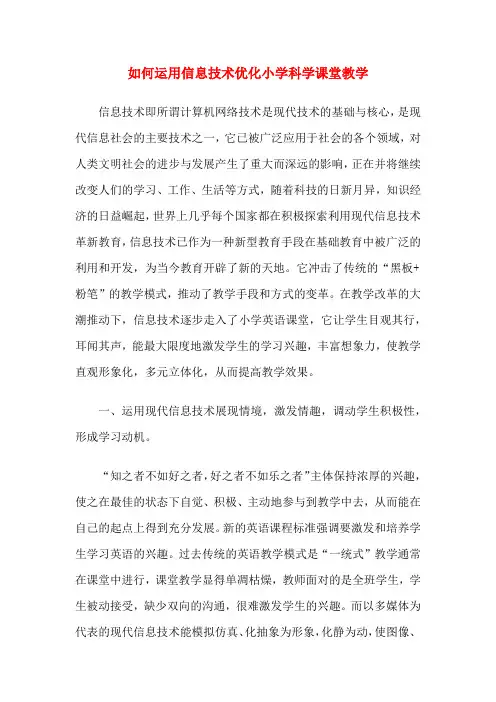 如何运用信息技术优化小学科学课堂教学

信息技术即所谓计算机网络技术是现代技术的基础与核心，是现代信息社会的主要技术之一，它已被广泛应用于社会的各个领域，对人类文明社会的进步与发展产生了重大而深远的影响，正在并将继续改变人们的学习、工作、生活等方式，随着科技的日新月异，知识经济的日益崛起，世界上几乎每个国家都在积极探索利用现代信息技术革新教育，信息技术已作为一种新型教育手段在基础教育中被广泛的利用和开发，为当今教育开辟了新的天地。它冲击了传统的“黑板+粉笔”的教学模式，推动了教学手段和方式的变革。在教学改革的大潮推动下，信息技术逐步走入了小学英语课堂，它让学生目观其行，耳闻其声，能最大限度地激发学生的学习兴趣，丰富想象力，使教学直观形象化，多元立体化，从而提高教学效果。

一、运用现代信息技术展现情境，激发情趣，调动学生积极性，形成学习动机。

“知之者不如好之者，好之者不如乐之者”主体保持浓厚的兴趣，使之在最佳的状态下自觉、积极、主动地参与到教学中去，从而能在自己的起点上得到充分发展。新的英语课程标准强调要激发和培养学生学习英语的兴趣。过去传统的英语教学模式是“一统式”教学通常在课堂中进行，课堂教学显得单调枯燥，教师面对的是全班学生，学生被动接受，缺少双向的沟通，很难激发学生的兴趣。而以多媒体为代表的现代信息技术能模拟仿真、化抽象为形象，化静为动，使图像、